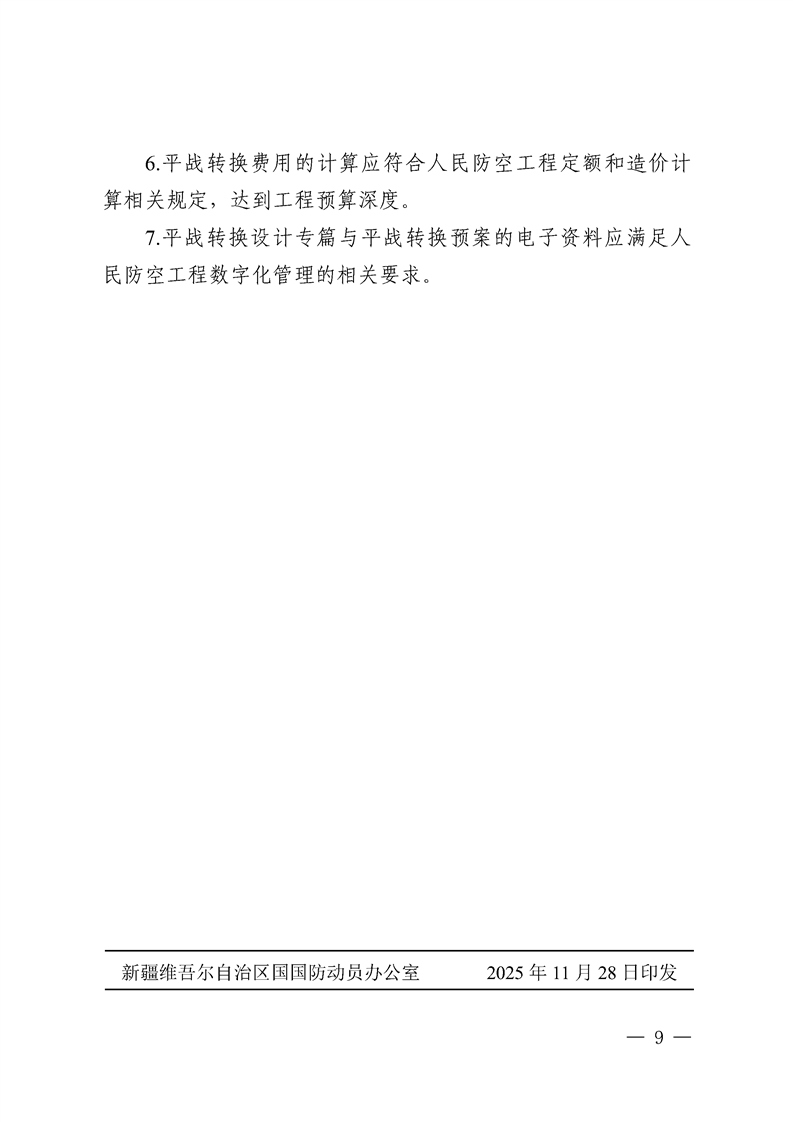 6.平战转换费用的计算应符合人民防空工程定额和造价计算相关规定，达到工程预算深度。

7.平战转换设计专篇与平战转换预案的电子资料应满足人民防空工程数字化管理的相关要求。

新疆维吾尔自治区国国防动员办公室 2025年11月28日印发

— 9 —